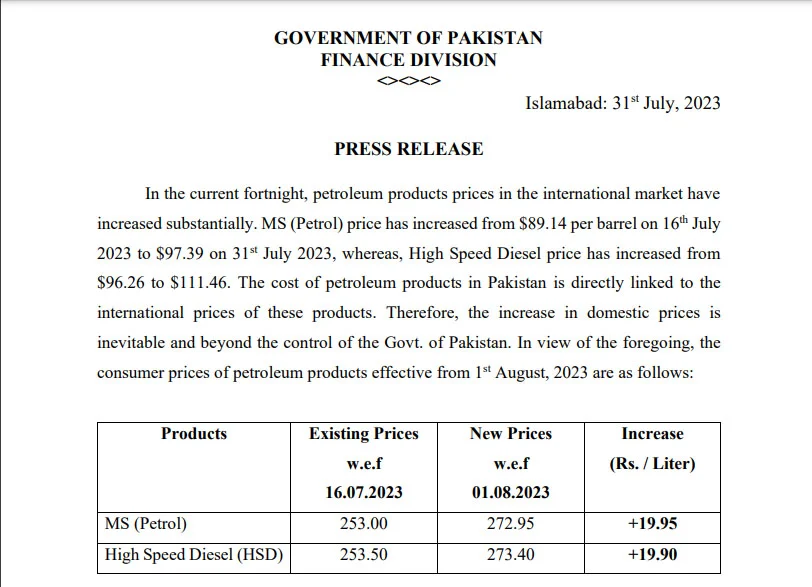 GOVERNMENT OF PAKISTAN
FINANCE DIVISION
<><><>

Islamabad: 31$^{st}$ July, 2023

PRESS RELEASE

In the current fortnight, petroleum products prices in the international market have increased substantially. MS (Petrol) price has increased from \$89.14 per barrel on 16$^{th}$ July 2023 to \$97.39 on 31$^{st}$ July 2023, whereas, High Speed Diesel price has increased from \$96.26 to \$111.46. The cost of petroleum products in Pakistan is directly linked to the international prices of these products. Therefore, the increase in domestic prices is inevitable and beyond the control of the Govt. of Pakistan. In view of the foregoing, the consumer prices of petroleum products effective from 1$^{st}$ August, 2023 are as follows:

| Products | Existing Prices w.e.f 16.07.2023 | New Prices w.e.f 01.08.2023 | Increase (Rs. / Liter) |
|---|---|---|---|
| MS (Petrol) | 253.00 | 272.95 | +19.95 |
| High Speed Diesel (HSD) | 253.50 | 273.40 | +19.90 |